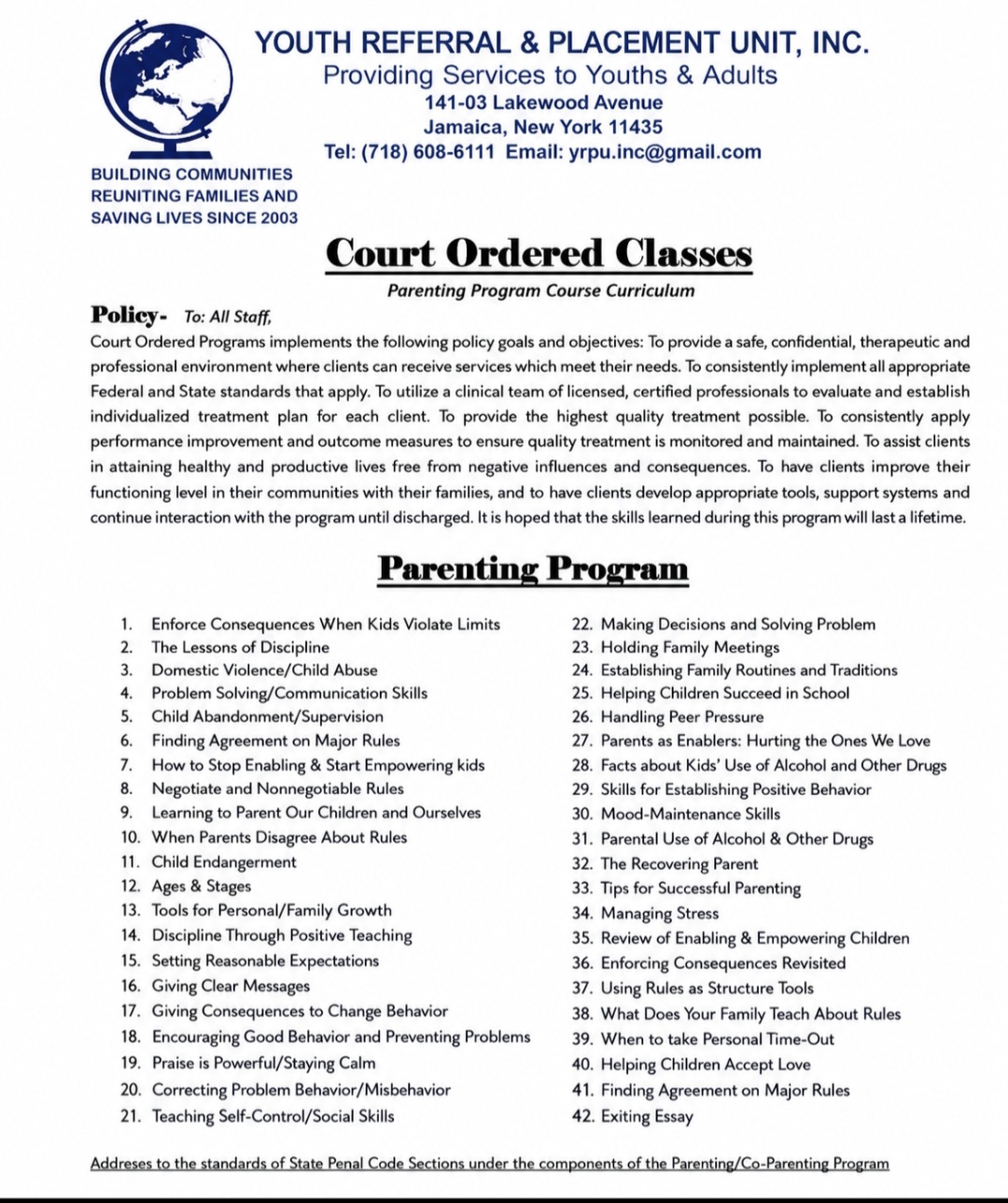 YOUTH REFERRAL & PLACEMENT UNIT, INC.
Providing Services to Youths & Adults
141-03 Lakewood Avenue
Jamaica, New York 11435
Tel: (718) 608-6111 Email: yrpu.inc@gmail.com

BUILDING COMMUNITIES
REUNITING FAMILIES AND
SAVING LIVES SINCE 2003

Court Ordered Classes

Parenting Program Course Curriculum

Policy- To: All Staff,
Court Ordered Programs implements the following policy goals and objectives: To provide a safe, confidential, therapeutic and professional environment where clients can receive services which meet their needs. To consistently implement all appropriate Federal and State standards that apply. To utilize a clinical team of licensed, certified professionals to evaluate and establish individualized treatment plan for each client. To provide the highest quality treatment possible. To consistently apply performance improvement and outcome measures to ensure quality treatment is monitored and maintained. To assist clients in attaining healthy and productive lives free from negative influences and consequences. To have clients improve their functioning level in their communities with their families, and to have clients develop appropriate tools, support systems and continue interaction with the program until discharged. It is hoped that the skills learned during this program will last a lifetime.

Parenting Program

1. Enforce Consequences When Kids Violate Limits
2. The Lessons of Discipline
3. Domestic Violence/Child Abuse
4. Problem Solving/Communication Skills
5. Child Abandonment/Supervision
6. Finding Agreement on Major Rules
7. How to Stop Enabling & Start Empowering kids
8. Negotiate and Nonnegotiable Rules
9. Learning to Parent Our Children and Ourselves
10. When Parents Disagree About Rules
11. Child Endangerment
12. Ages & Stages
13. Tools for Personal/Family Growth
14. Discipline Through Positive Teaching
15. Setting Reasonable Expectations
16. Giving Clear Messages
17. Giving Consequences to Change Behavior
18. Encouraging Good Behavior and Preventing Problems
19. Praise is Powerful/Staying Calm
20. Correcting Problem Behavior/Misbehavior
21. Teaching Self-Control/Social Skills
22. Making Decisions and Solving Problem
23. Holding Family Meetings
24. Establishing Family Routines and Traditions
25. Helping Children Succeed in School
26. Handling Peer Pressure
27. Parents as Enablers: Hurting the Ones We Love
28. Facts about Kids' Use of Alcohol and Other Drugs
29. Skills for Establishing Positive Behavior
30. Mood-Maintenance Skills
31. Parental Use of Alcohol & Other Drugs
32. The Recovering Parent
33. Tips for Successful Parenting
34. Managing Stress
35. Review of Enabling & Empowering Children
36. Enforcing Consequences Revisited
37. Using Rules as Structure Tools
38. What Does Your Family Teach About Rules
39. When to take Personal Time-Out
40. Helping Children Accept Love
41. Finding Agreement on Major Rules
42. Exiting Essay

Addreses to the standards of State Penal Code Sections under the components of the Parenting/Co-Parenting Program